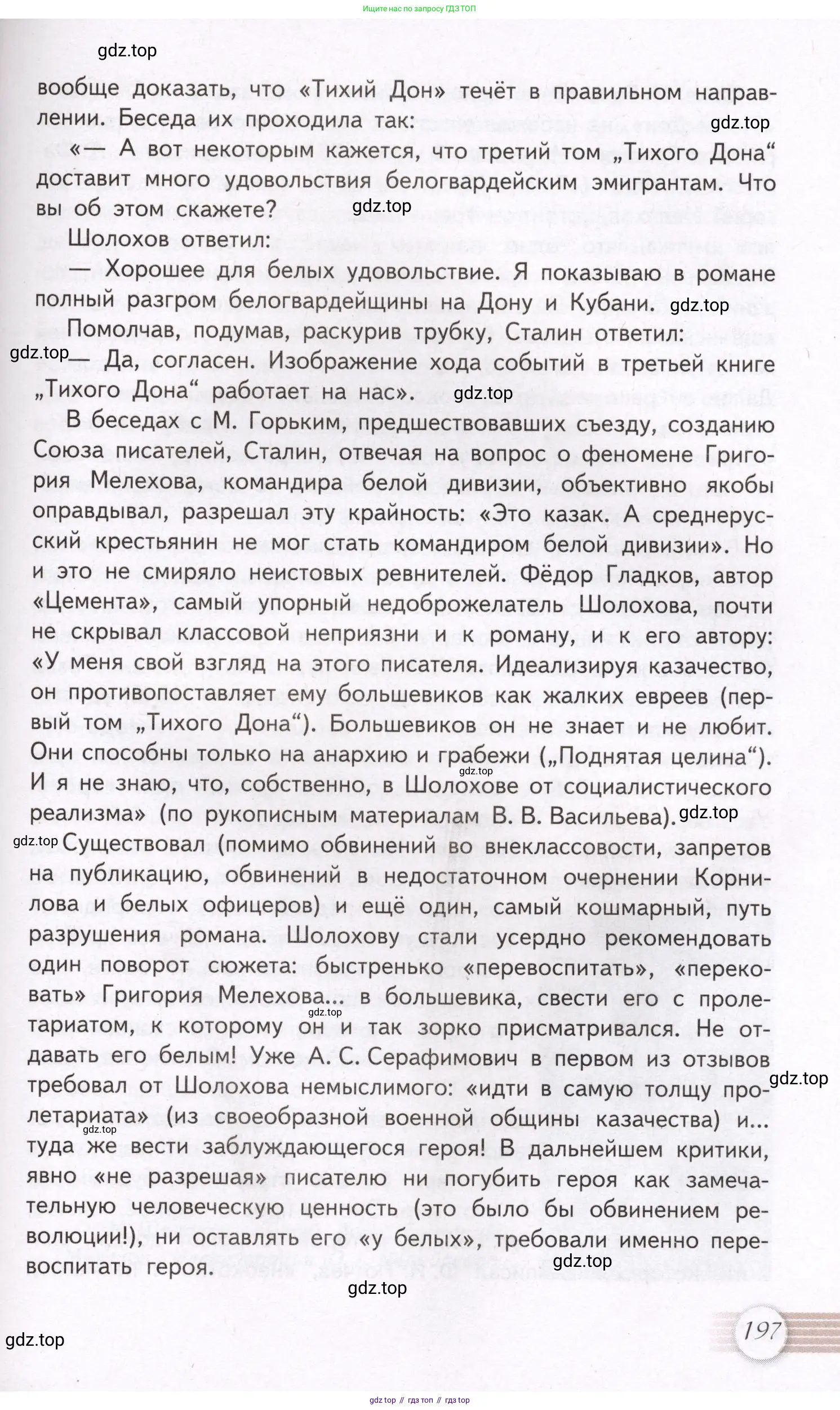 Ищите нас по запросу ГДЗ ТОП

gdz.top

вообще доказать, что «Тихий Дон» течёт в правильном направлении. Беседа их проходила так:

gdz.top

«— А вот некоторым кажется, что третий том „Тихого Дона“ доставит много удовольствия белогвардейским эмигрантам. Что вы об этом скажете?

gdz.top

Шолохов ответил:

— Хорошее для белых удовольствие. Я показываю в романе полный разгром белогвардейщины на Дону и Кубани.

gdz.top

Помолчав, подумав, раскурив трубку, Сталин ответил:

gdz.top

— Да, согласен. Изображение хода событий в третьей книге „Тихого Дона“ работает на нас».

gdz.top

В беседах с М. Горьким, предшествовавших съезду, созданию Союза писателей, Сталин, отвечая на вопрос о феномене Григория Мелехова, командира белой дивизии, объективно якобы оправдывал, разрешал эту крайность: «Это казак. А среднерусский крестьянин не мог стать командиром белой дивизии». Но и это не смиряло неистовых ревнителей. Фёдор Гладков, автор «Цемента», самый упорный недоброжелатель Шолохова, почти не скрывал классовой неприязни и к роману, и к его автору: «У меня свой взгляд на этого писателя. Идеализируя казачество, он противопоставляет ему большевиков как жалких евреев (первый том „Тихого Дона“). Большевиков он не знает и не любит. Они способны только на анархию и грабежи („Поднятая целина“).

gdz.top

И я не знаю, что, собственно, в Шолохове от социалистического реализма» (по рукописным материалам В. В. Васильева).

gdz.top

gdz.top

Существовал (помимо обвинений во внеклассовости, запретов на публикацию, обвинений в недостаточном очернении Корнилова и белых офицеров) и ещё один, самый кошмарный, путь разрушения романа. Шолохову стали усердно рекомендовать один поворот сюжета: быстренько «перевоспитать», «перековать» Григория Мелехова... в большевика, свести его с пролетариатом, к которому он и так зорко присматривался.

gdz.top

Не отдавать его белым! Уже А. С. Серафимович в первом из отзывов требовал от Шолохова немыслимого: «идти в самую толщу пролетариата» (из своеобразной военной общины казачества) и...

gdz.top

gdz.top

туда же вести заблуждающегося героя! В дальнейшем критики, явно «не разрешая» писателю ни погубить героя как замечательную человеческую ценность (это было бы обвинением революции!), ни оставлять его «у белых», требовали именно перевоспитать героя.

gdz.top

gdz.top

gdz.top

197

gdz top // гдз топ // гдз top